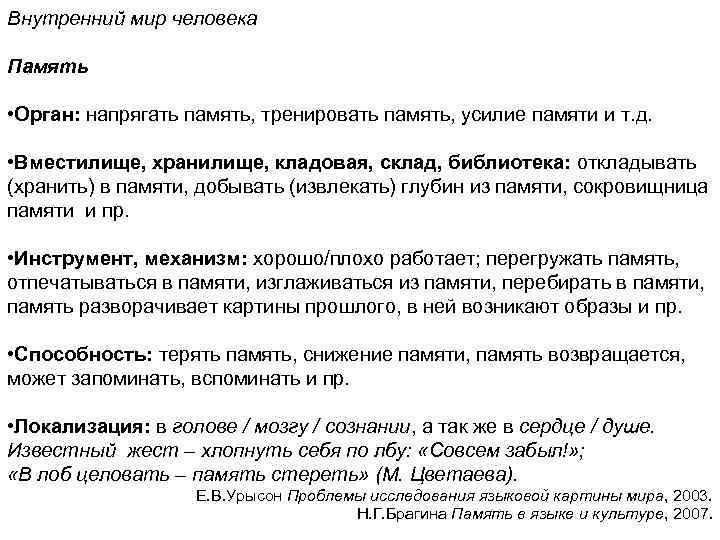 Внутренний мир человека

Память

•Орган: напрягать память, тренировать память, усилие памяти и т.д.

•Вместилище, хранилище, кладовая, склад, библиотека: откладывать (хранить) в памяти, добывать (извлекать) глубин из памяти, сокровищница памяти и пр.

•Инструмент, механизм: хорошо/плохо работает; перегружать память, отпечатываться в памяти, изглаживаться из памяти, перебирать в памяти, память разворачивает картины прошлого, в ней возникают образы и пр.

•Способность: терять память, снижение памяти, память возвращается, может запоминать, вспоминать и пр.

•Локализация: в голове / мозгу / сознании, а так же в сердце / душе. Известный жест – хлопнуть себя по лбу: «Совсем забыл!»; «В лоб целовать – память стереть» (М. Цветаева).

Е.В.Урысон Проблемы исследования языковой картины мира, 2003.
Н.Г.Брагина Память в языке и культуре, 2007.